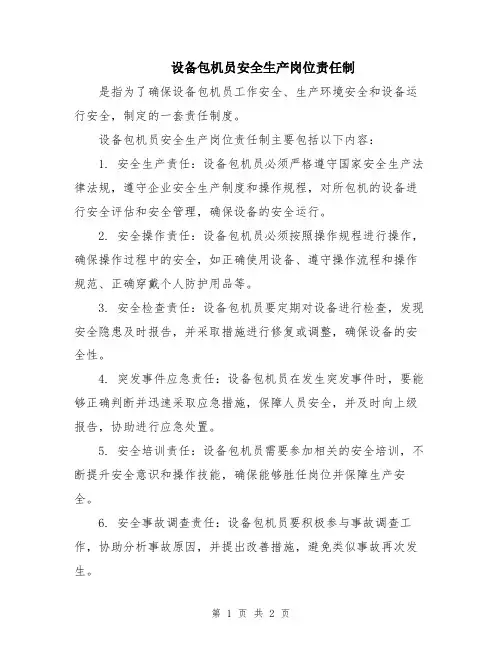 设备包机员安全生产岗位责任制

是指为了确保设备包机员工作安全、生产环境安全和设备运行安全，制定的一套责任制度。

设备包机员安全生产岗位责任制主要包括以下内容：

1. 安全生产责任：设备包机员必须严格遵守国家安全生产法律法规，遵守企业安全生产制度和操作规程，对所包机的设备进行安全评估和安全管理，确保设备的安全运行。

2. 安全操作责任：设备包机员必须按照操作规程进行操作，确保操作过程中的安全，如正确使用设备、遵守操作流程和操作规范、正确穿戴个人防护用品等。

3. 安全检查责任：设备包机员要定期对设备进行检查，发现安全隐患及时报告，并采取措施进行修复或调整，确保设备的安全性。

4. 突发事件应急责任：设备包机员在发生突发事件时，要能够正确判断并迅速采取应急措施，保障人员安全，并及时向上级报告，协助进行应急处置。

5. 安全培训责任：设备包机员需要参加相关的安全培训，不断提升安全意识和操作技能，确保能够胜任岗位并保障生产安全。

6. 安全事故调查责任：设备包机员要积极参与事故调查工作，协助分析事故原因，并提出改善措施，避免类似事故再次发生。

第 1 页 共 2 页